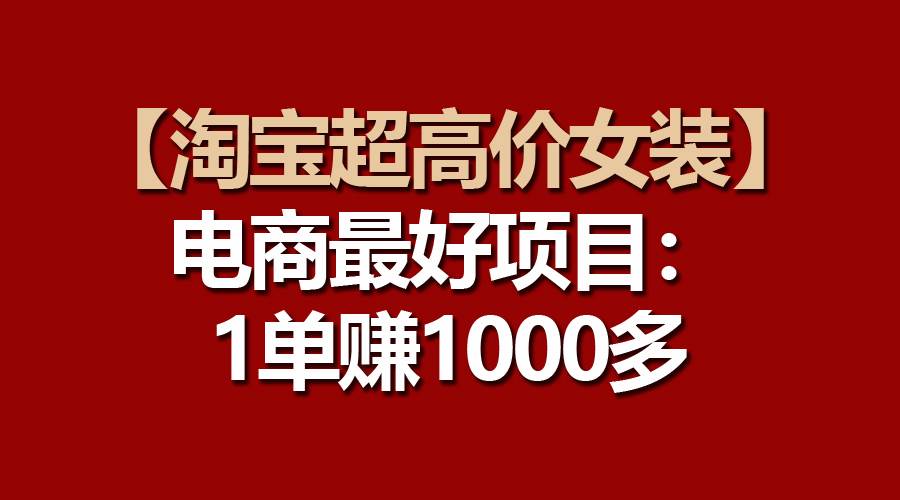 【淘宝超高价女装】
电商最好项目：
1单赚1000多